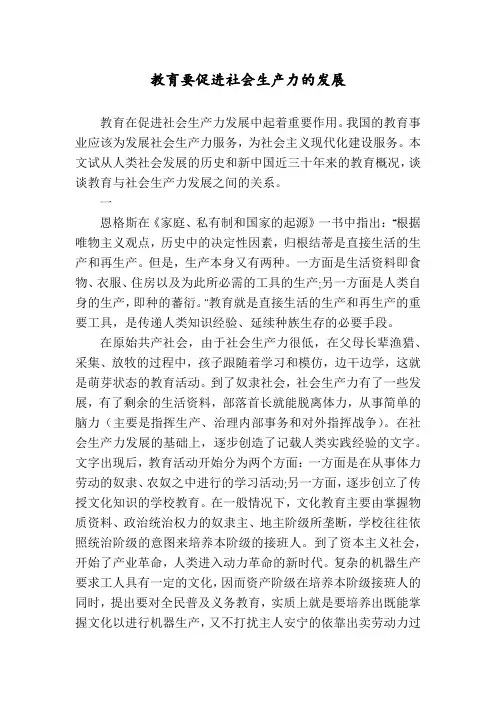 教育要促进社会生产力的发展

教育在促进社会生产力发展中起着重要作用。我国的教育事业应该为发展社会生产力服务，为社会主义现代化建设服务。本文试从人类社会发展的历史和新中国近三十年来的教育概况，谈谈教育与社会生产力发展之间的关系。

一

恩格斯在《家庭、私有制和国家的起源》一书中指出："根据唯物主义观点，历史中的决定性因素，归根结蒂是直接生活的生产和再生产。但是，生产本身又有两种。一方面是生活资料即食物、衣服、住房以及为此所必需的工具的生产;另一方面是人类自身的生产，即种的蕃衍。"教育就是直接生活的生产和再生产的重要工具，是传递人类知识经验、延续种族生存的必要手段。

在原始共产社会，由于社会生产力很低，在父母长辈渔猎、采集、放牧的过程中，孩子跟随着学习和模仿，边干边学，这就是萌芽状态的教育活动。到了奴隶社会，社会生产力有了一些发展，有了剩余的生活资料，部落首长就能脱离体力，从事简单的脑力（主要是指挥生产、治理内部事务和对外指挥战争）。在社会生产力发展的基础上，逐步创造了记载人类实践经验的文字。文字出现后，教育活动开始分为两个方面：一方面是在从事体力劳动的奴隶、农奴之中进行的学习活动;另一方面，逐步创立了传授文化知识的学校教育。在一般情况下，文化教育主要由掌握物质资料、政治统治权力的奴隶主、地主阶级所垄断，学校往往依照统治阶级的意图来培养本阶级的接班人。到了资本主义社会，开始了产业革命，人类进入动力革命的新时代。复杂的机器生产要求工人具有一定的文化，因而资产阶级在培养本阶级接班人的同时，提出要对全民普及义务教育，实质上就是要培养出既能掌握文化以进行机器生产，又不打扰主人安宁的依靠出卖劳动力过